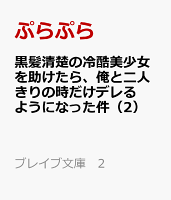 ぷらぷら

黒髪清楚の冷酷美少女を助けたら、俺と二人きりの時だけデレるようになった件（2）

ブレイブ文庫　2